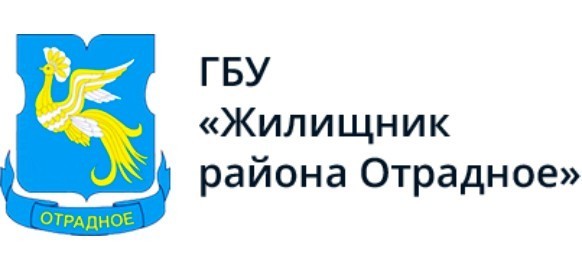 ОТРАДНОЕ

ГБУ
«Жилищник
района Отрадное»